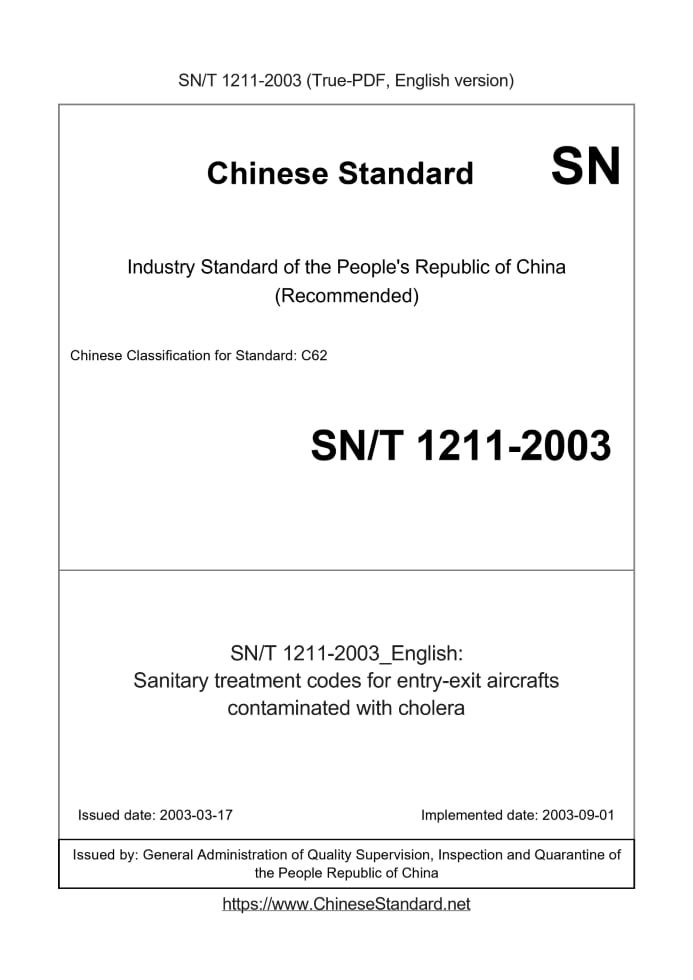 SN/T 1211-2003 (True-PDF, English version)

Chinese Standard SN

Industry Standard of the People's Republic of China (Recommended)

Chinese Classification for Standard: C62

SN/T 1211-2003

SN/T 1211-2003_English: Sanitary treatment codes for entry-exit aircrafts contaminated with cholera

Issued date: 2003-03-17

Implemented date: 2003-09-01

Issued by: General Administration of Quality Supervision, Inspection and Quarantine of the People Republic of China

https://www.ChineseStandard.net